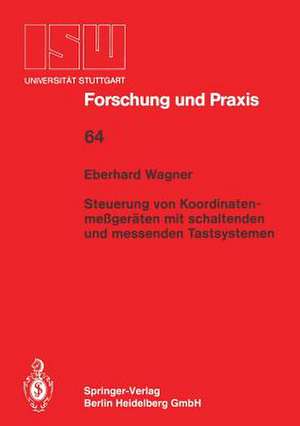 ISW
UNIVERSITÄT STUTTGART

Forschung und Praxis

64

Eberhard Wagner

Steuerung von Koordinatenmeßgeräten mit schaltenden und messenden Tastsystemen

Springer-Verlag
Berlin Heidelberg GmbH